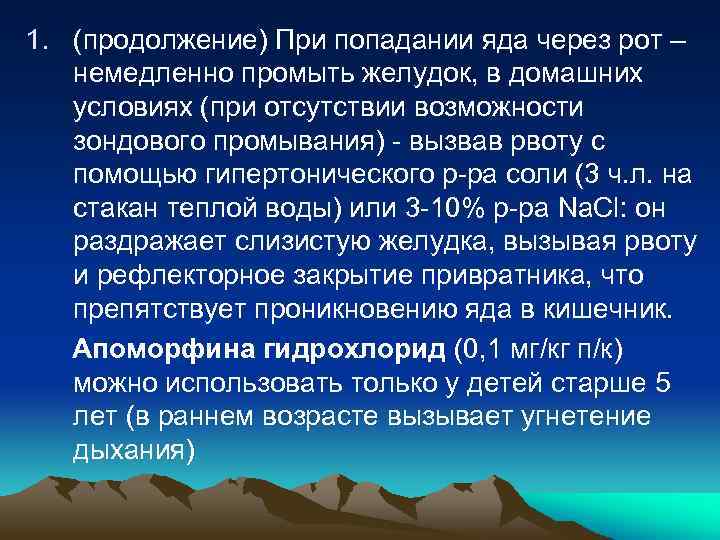 1. (продолжение) При попадании яда через рот – немедленно промыть желудок, в домашних условиях (при отсутствии возможности зондового промывания) - вызвав рвоту с помощью гипертонического р-ра соли (3 ч.л. на стакан теплой воды) или 3-10% р-ра NaCl: он раздражает слизистую желудка, вызывая рвоту и рефлекторное закрытие привратника, что препятствует проникновению яда в кишечник.

Апоморфина гидрохлорид (0,1 мг/кг п/к) можно использовать только у детей старше 5 лет (в раннем возрасте вызывает угнетение дыхания)